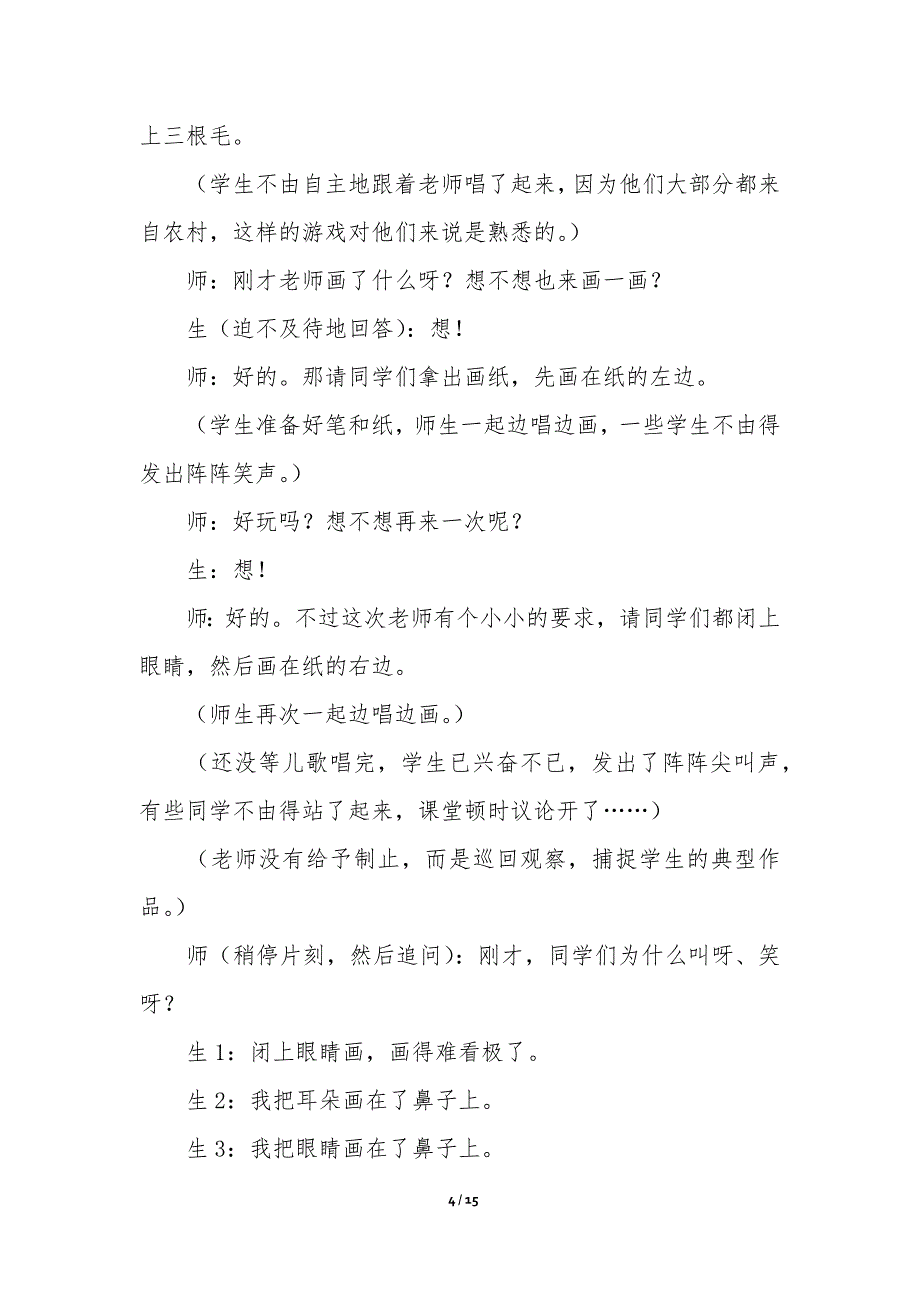 上三根毛。

（学生不由自主地跟着老师唱了起来，因为他们大部分都来自农村，这样的游戏对他们来说是熟悉的。）

师：刚才老师画了什么呀？想不想也来画一画？

生（迫不及待地回答）：想！

师：好的。那请同学们拿出画纸，先画在纸的左边。

（学生准备好笔和纸，师生一起边唱边画，一些学生不由得发出阵阵笑声。）

师：好玩吗？想不想再来一次呢？

生：想！

师：好的。不过这次老师有个小小的要求，请同学们都闭上眼睛，然后画在纸的右边。

（师生再次一起边唱边画。）

（还没等儿歌唱完，学生已兴奋不已，发出了阵阵尖叫声，有些同学不由得站了起来，课堂顿时议论开了……）

（老师没有给予制止，而是巡回观察，捕捉学生的典型作品。）

师（稍停片刻，然后追问）：刚才，同学们为什么叫呀、笑呀？

生 1：闭上眼睛画，画得难看极了。

生 2：我把耳朵画在了鼻子上。

生 3：我把眼睛画在了鼻子上。

4 / 15